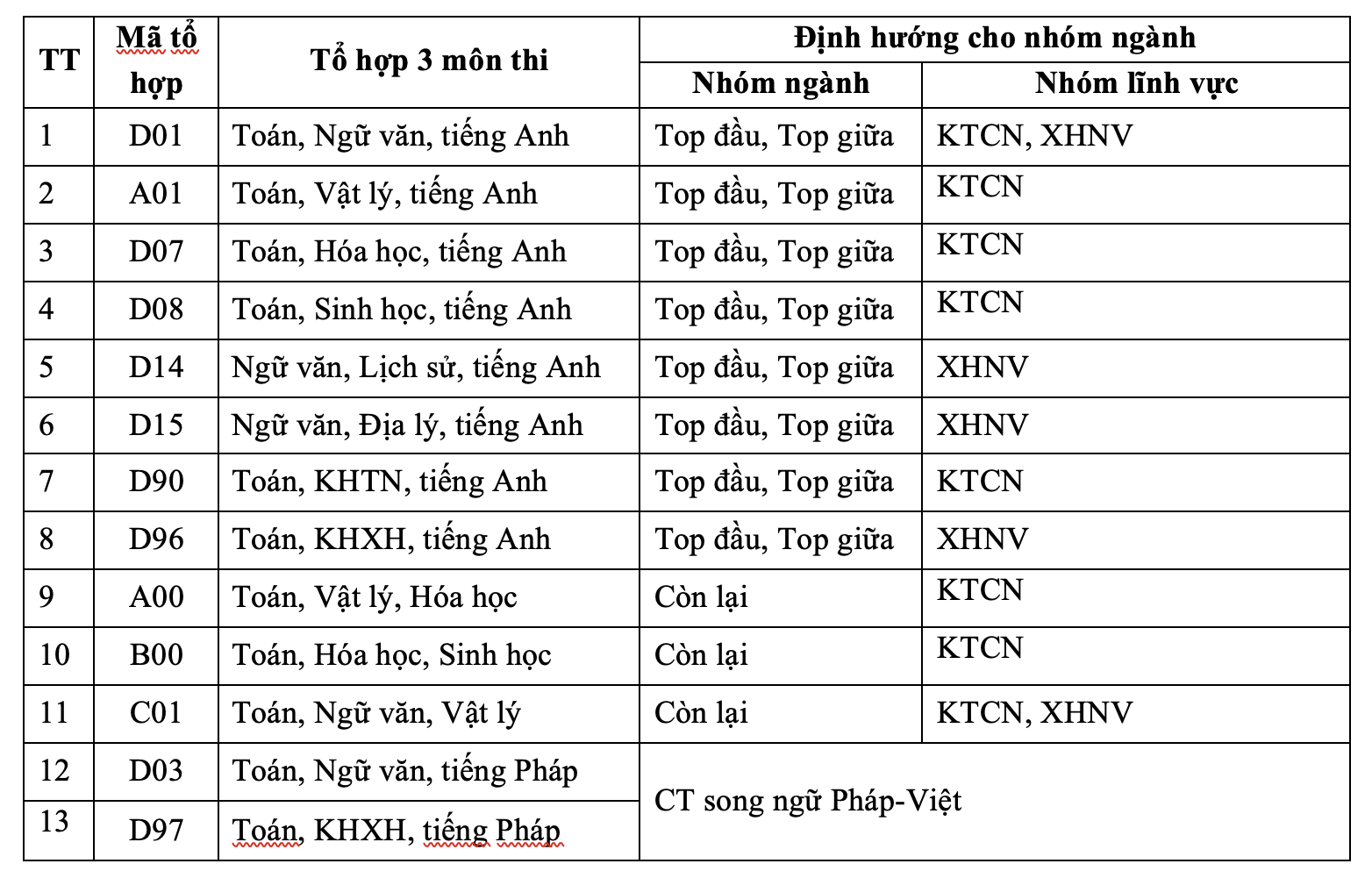 | TT | Mã tổ hợp | Tổ hợp 3 môn thi | Định hướng cho nhóm ngành: Nhóm ngành | Định hướng cho nhóm ngành: Nhóm lĩnh vực |
|---|---|---|---|---|
| 1 | D01 | Toán, Ngữ văn, tiếng Anh | Top đầu, Top giữa | KTCN, XHNV |
| 2 | A01 | Toán, Vật lý, tiếng Anh | Top đầu, Top giữa | KTCN |
| 3 | D07 | Toán, Hóa học, tiếng Anh | Top đầu, Top giữa | KTCN |
| 4 | D08 | Toán, Sinh học, tiếng Anh | Top đầu, Top giữa | KTCN |
| 5 | D14 | Ngữ văn, Lịch sử, tiếng Anh | Top đầu, Top giữa | XHNV |
| 6 | D15 | Ngữ văn, Địa lý, tiếng Anh | Top đầu, Top giữa | XHNV |
| 7 | D90 | Toán, KHTN, tiếng Anh | Top đầu, Top giữa | KTCN |
| 8 | D96 | Toán, KHXH, tiếng Anh | Top đầu, Top giữa | XHNV |
| 9 | A00 | Toán, Vật lý, Hóa học | Còn lại | KTCN |
| 10 | B00 | Toán, Hóa học, Sinh học | Còn lại | KTCN |
| 11 | C01 | Toán, Ngữ văn, Vật lý | Còn lại | KTCN, XHNV |
| 12 | D03 | Toán, Ngữ văn, tiếng Pháp | CT song ngữ Pháp-Việt | |
| 13 | D97 | Toán, KHXH, tiếng Pháp | | |